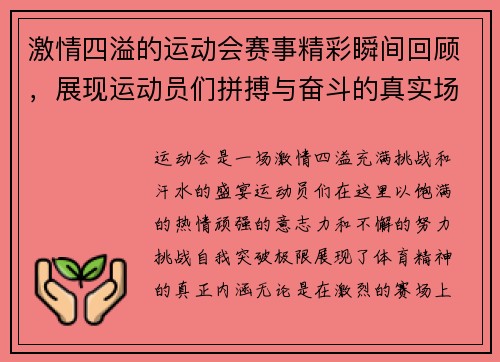 激情四溢的运动会赛事精彩瞬间回顾，展现运动员们拼搏与奋斗的真实场

运动会是一场激情四溢充满挑战和汗水的盛宴运动员们在这里以饱满的热情顽强的意志力和不懈的努力挑战自我突破极限展现了体育精神的真正内涵无论是在激烈的赛场上